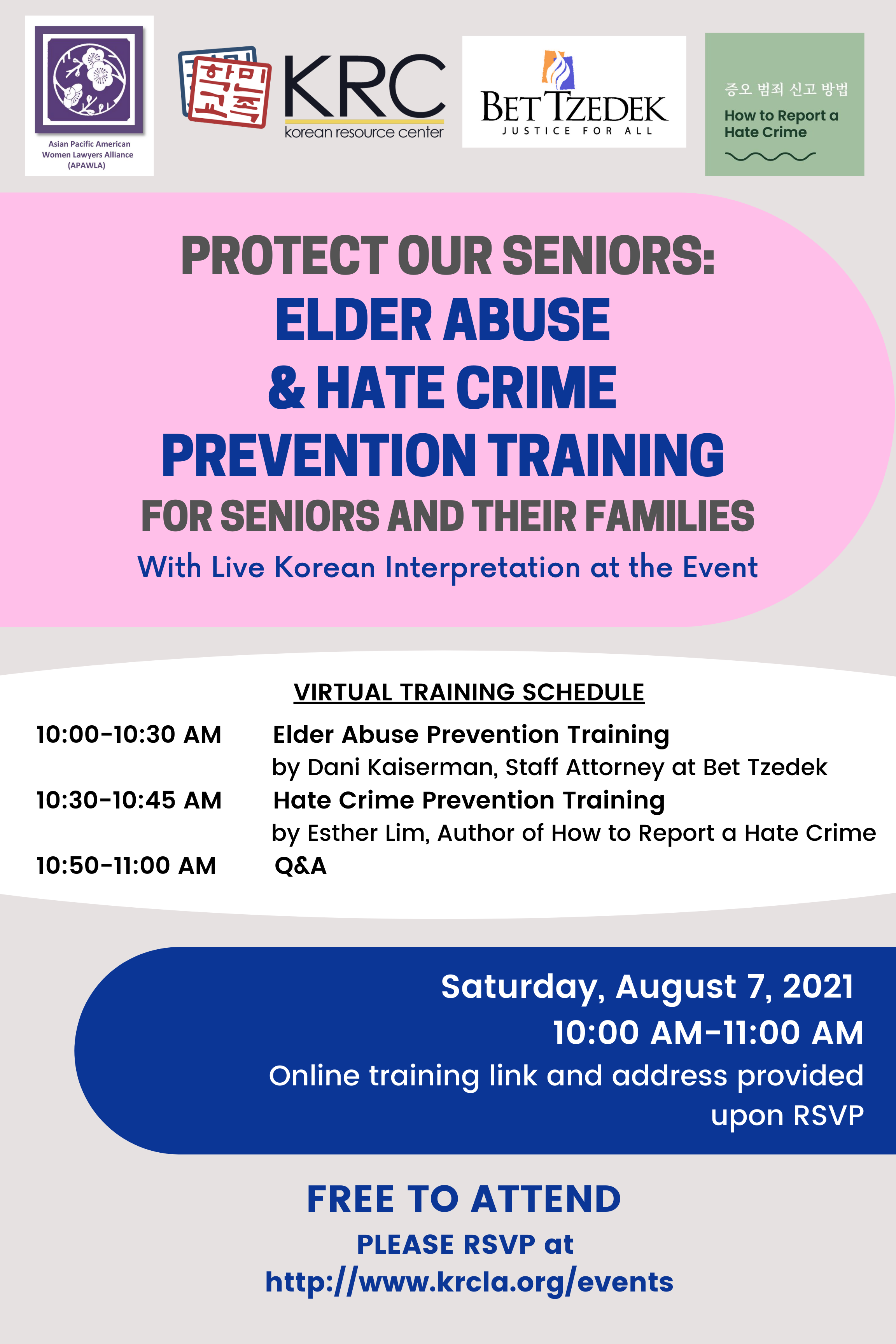 Asian Pacific American Women Lawyers Alliance (APAWLA)

학민교족

KRC
korean resource center

BET TZEDEK
JUSTICE FOR ALL

증오 범죄 신고 방법
How to Report a Hate Crime

PROTECT OUR SENIORS:
ELDER ABUSE
& HATE CRIME
PREVENTION TRAINING
FOR SENIORS AND THEIR FAMILIES
With Live Korean Interpretation at the Event

VIRTUAL TRAINING SCHEDULE

10:00-10:30 AM Elder Abuse Prevention Training
by Dani Kaiserman, Staff Attorney at Bet Tzedek
10:30-10:45 AM Hate Crime Prevention Training
by Esther Lim, Author of How to Report a Hate Crime
10:50-11:00 AM Q&A

Saturday, August 7, 2021
10:00 AM-11:00 AM
Online training link and address provided upon RSVP

FREE TO ATTEND
PLEASE RSVP at
http://www.krcla.org/events